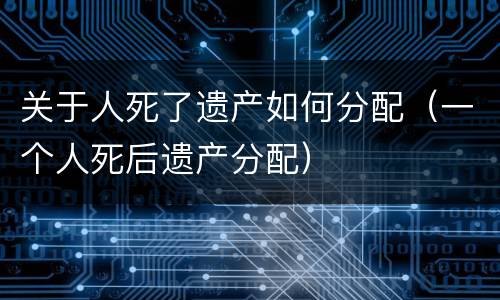 关于人死了遗产如何分配（一个人死后遗产分配）